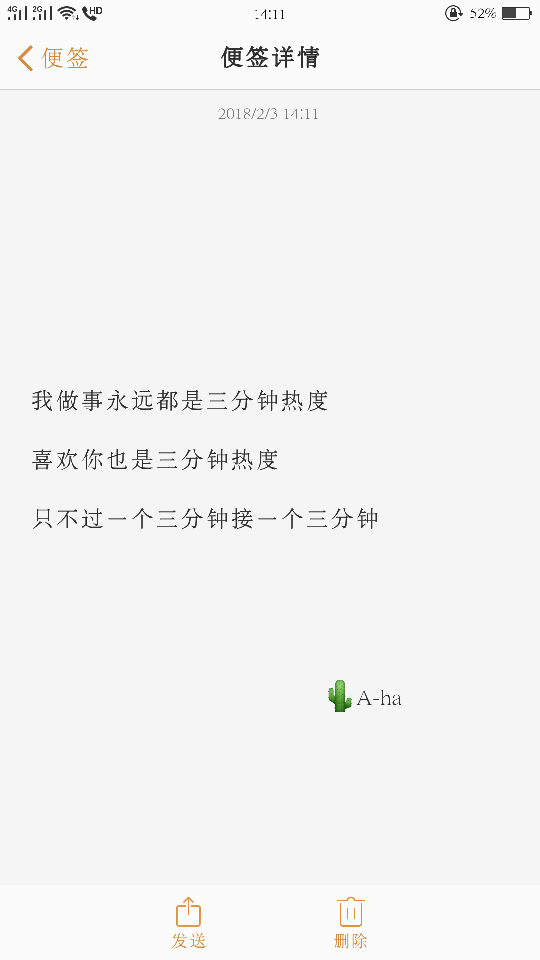 4G 2G HD 14:11 52%

便签 便签详情

2018/2/3 14:11

我做事永远都是三分钟热度

喜欢你也是三分钟热度

只不过一个三分钟接一个三分钟

🌵A-ha

发送 删除